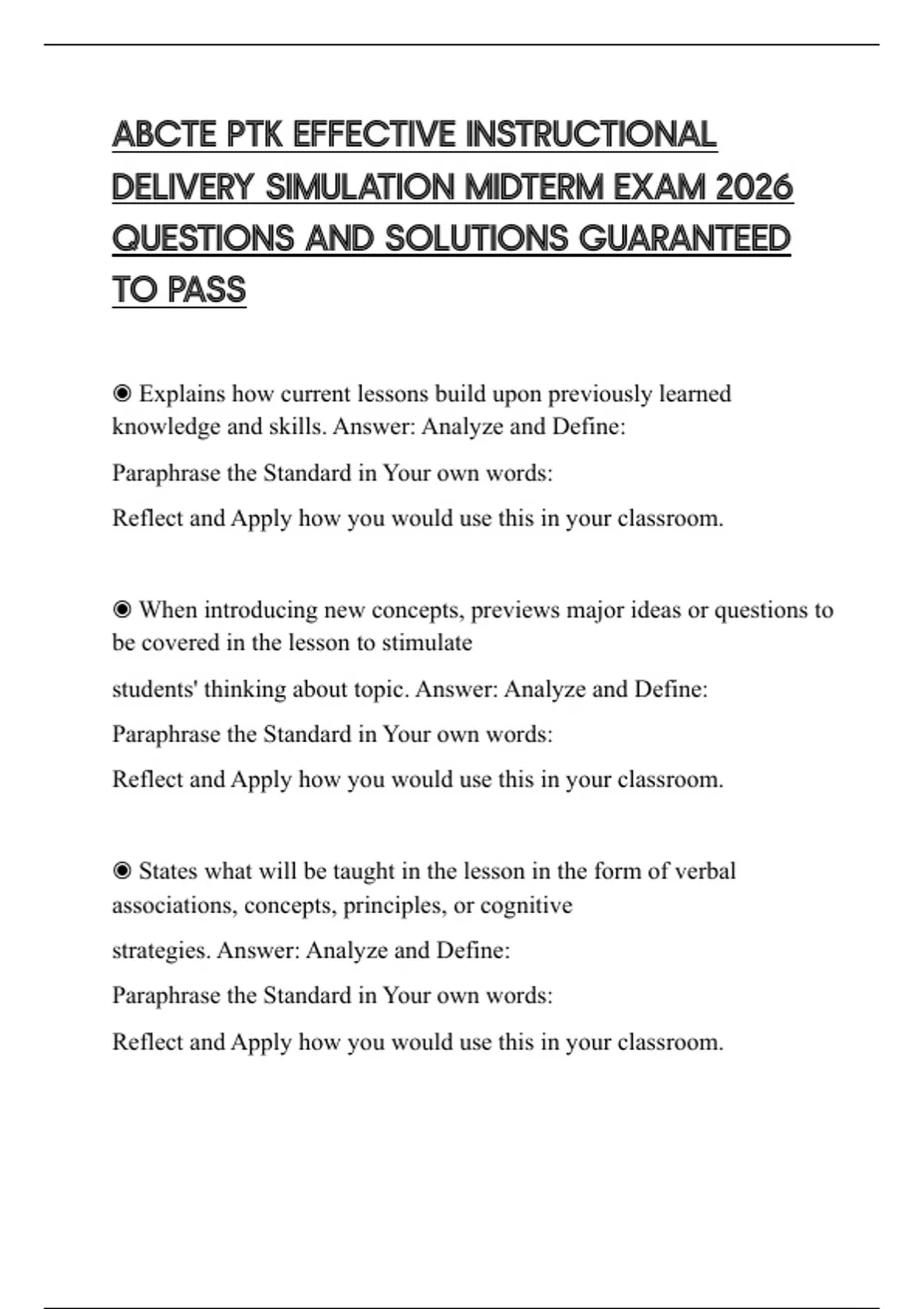 ABCTE PTK EFFECTIVE INSTRUCTIONAL DELIVERY SIMULATION MIDTERM EXAM 2026 QUESTIONS AND SOLUTIONS GUARANTEED TO PASS

◉ Explains how current lessons build upon previously learned knowledge and skills. Answer: Analyze and Define:

Paraphrase the Standard in Your own words:

Reflect and Apply how you would use this in your classroom.

◉ When introducing new concepts, previews major ideas or questions to be covered in the lesson to stimulate

students' thinking about topic. Answer: Analyze and Define:

Paraphrase the Standard in Your own words:

Reflect and Apply how you would use this in your classroom.

◉ States what will be taught in the lesson in the form of verbal associations, concepts, principles, or cognitive

strategies. Answer: Analyze and Define:

Paraphrase the Standard in Your own words:

Reflect and Apply how you would use this in your classroom.